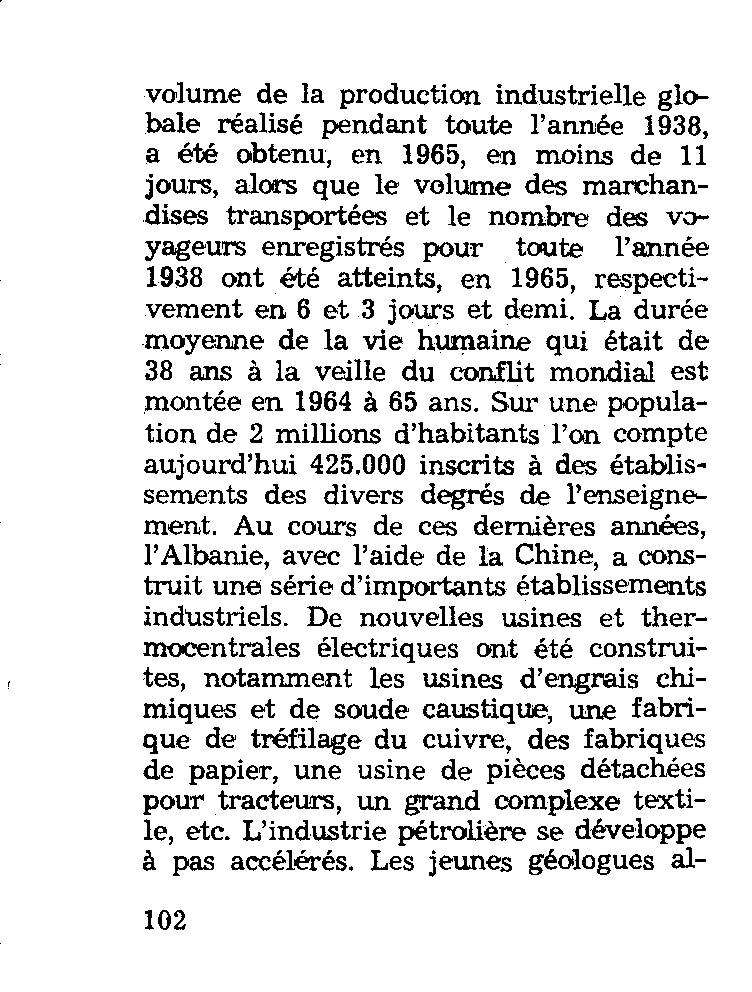 volume de la production industrielle globale réalisé pendant toute l'année 1938, a été obtenu, en 1965, en moins de 11 jours, alors que le volume des marchandises transportées et le nombre des voyageurs enregistrés pour toute l'année 1938 ont été atteints, en 1965, respectivement en 6 et 3 jours et demi. La durée moyenne de la vie humaine qui était de 38 ans à la veille du conflit mondial est montée en 1964 à 65 ans. Sur une population de 2 millions d'habitants l'on compte aujourd'hui 425.000 inscrits à des établissements des divers degrés de l'enseignement. Au cours de ces dernières années, l'Albanie, avec l'aide de la Chine, a construit une série d'importants établissements industriels. De nouvelles usines et thermocentrales électriques ont été construites, notamment les usines d'engrais chimiques et de soude caustique, une fabrique de tréfilage du cuivre, des fabriques de papier, une usine de pièces détachées pour tracteurs, un grand complexe textile, etc. L'industrie pétrolière se développe à pas accélérés. Les jeunes géologues al-

102